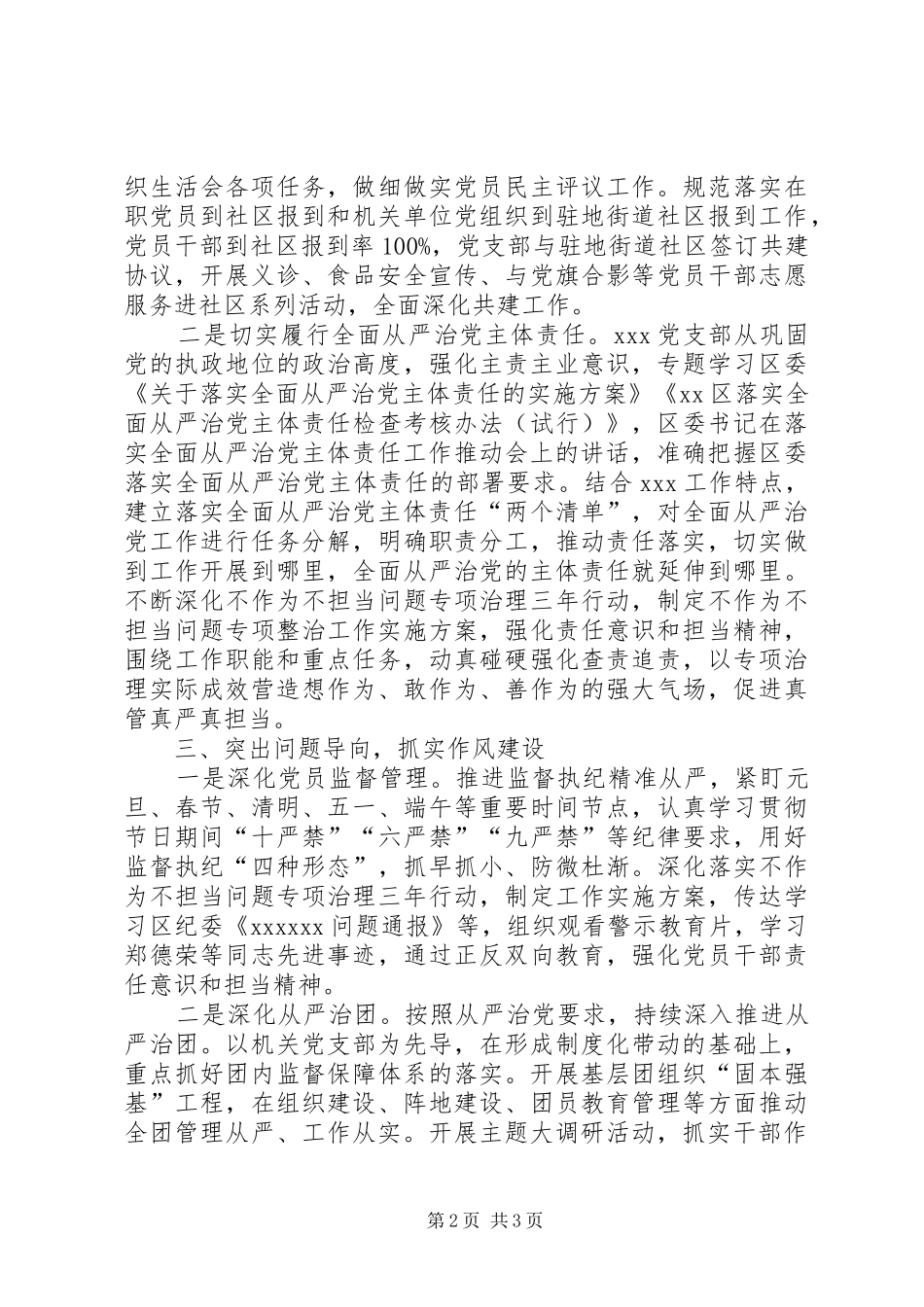 织生活会各项任务，做细做实党员民主评议工作。规范落实在职党员到社区报到和机关单位党组织到驻地街道社区报到工作，党员干部到社区报到率 100%，党支部与驻地街道社区签订共建协议，开展义诊、食品安全宣传、与党旗合影等党员干部志愿服务进社区系列活动，全面深化共建工作。

二是切实履行全面从严治党主体责任。xxx 党支部从巩固党的执政地位的政治高度，强化主责主业意识，专题学习区委《关于落实全面从严治党主体责任的实施方案》《xx 区落实全面从严治党主体责任检查考核办法（试行）》，区委书记在落实全面从严治党主体责任工作推动会上的讲话，准确把握区委落实全面从严治党主体责任的部署要求。结合 xxx 工作特点，建立落实全面从严治党主体责任“两个清单”，对全面从严治党工作进行任务分解，明确职责分工，推动责任落实，切实做到工作开展到哪里，全面从严治党的主体责任就延伸到哪里。不断深化不作为不担当问题专项治理三年行动，制定不作为不担当问题专项整治工作实施方案，强化责任意识和担当精神，围绕工作职能和重点任务，动真碰硬强化查责追责，以专项治理实际成效营造想作为、敢作为、善作为的强大气场，促进真管真严真担当。

三、突出问题导向，抓实作风建设

一是深化党员监督管理。推进监督执纪精准从严，紧盯元旦、春节、清明、五一、端午等重要时间节点，认真学习贯彻节日期间“十严禁”“六严禁”“九严禁”等纪律要求，用好监督执纪“四种形态”，抓早抓小、防微杜渐。深化落实不作为不担当问题专项治理三年行动，制定工作实施方案，传达学习区纪委《xxxxxx 问题通报》等，组织观看警示教育片，学习郑德荣等同志先进事迹，通过正反双向教育，强化党员干部责任意识和担当精神。

二是深化从严治团。按照从严治党要求，持续深入推进从严治团。以机关党支部为先导，在形成制度化带动的基础上，重点抓好团内监督保障体系的落实。开展基层团组织“固本强基”工程，在组织建设、阵地建设、团员教育管理等方面推动全团管理从严、工作从实。开展主题大调研活动，抓实干部作

第 2 页 共 3 页